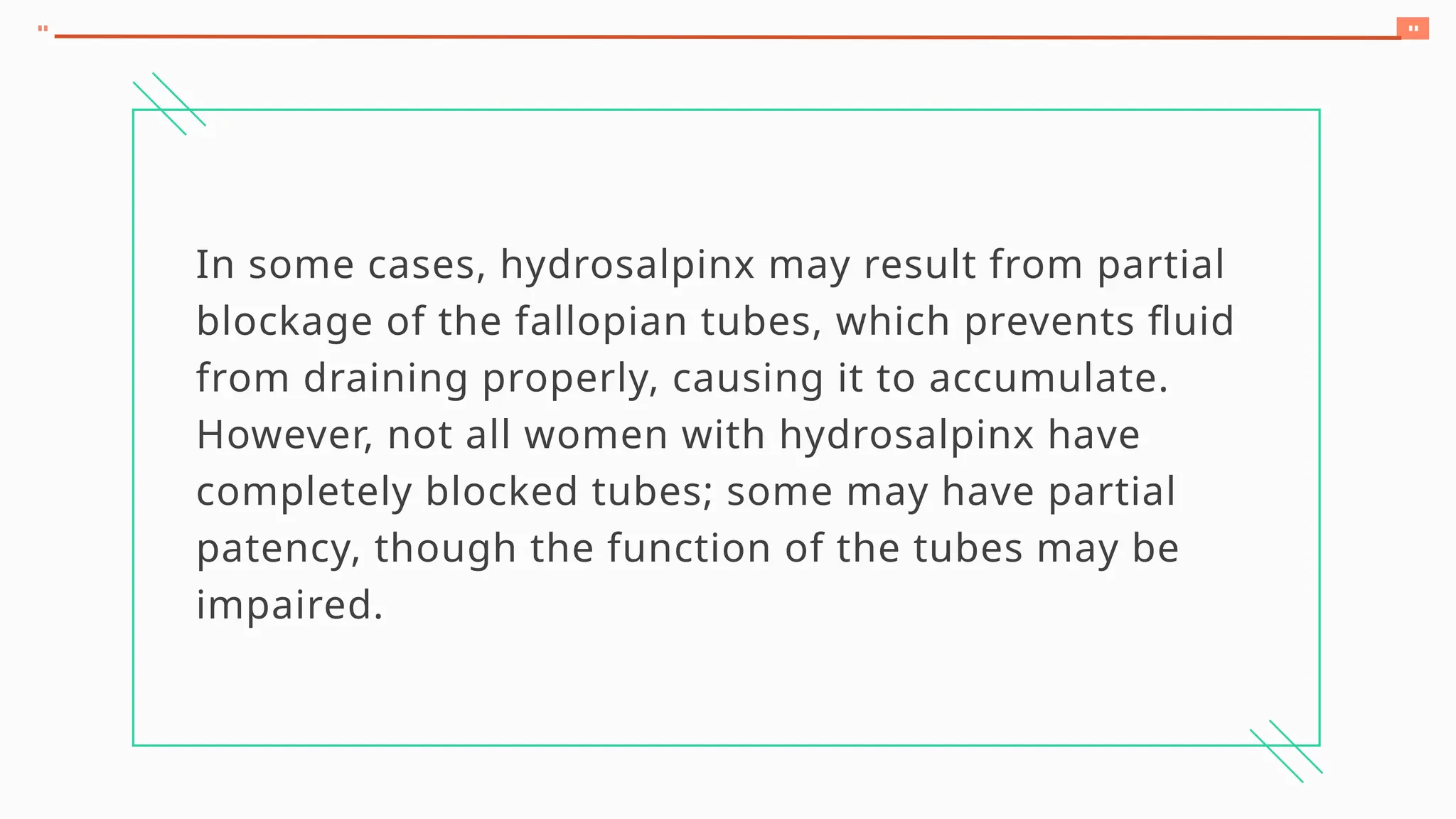 In some cases, hydrosalpinx may result from partial blockage of the fallopian tubes, which prevents fluid from draining properly, causing it to accumulate. However, not all women with hydrosalpinx have completely blocked tubes; some may have partial patency, though the function of the tubes may be impaired.